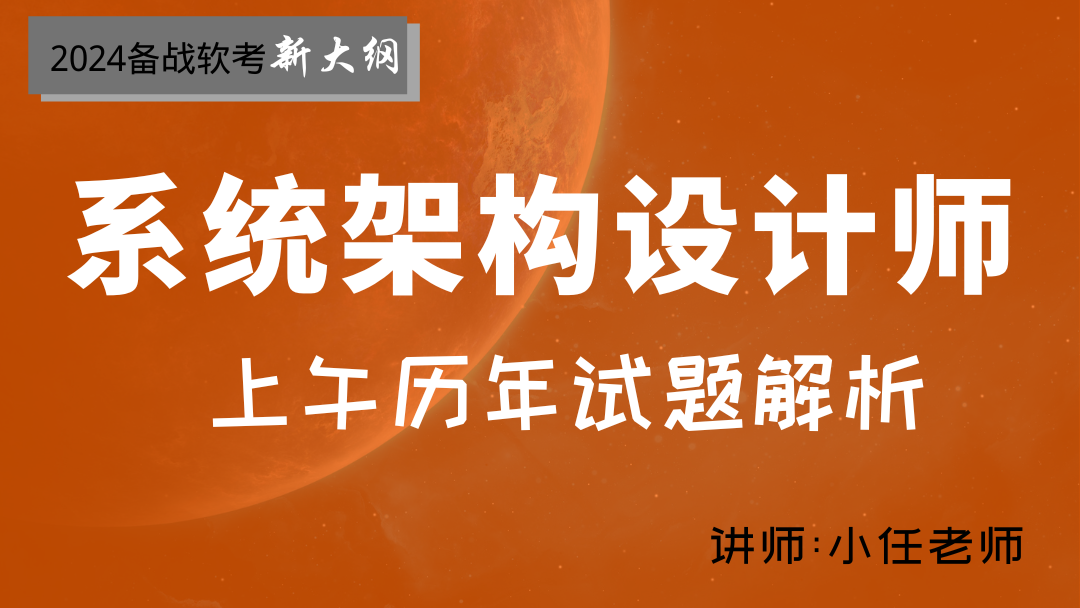 2024备战软考新大纲

系统架构设计师

上午历年试题解析

讲师:小任老师